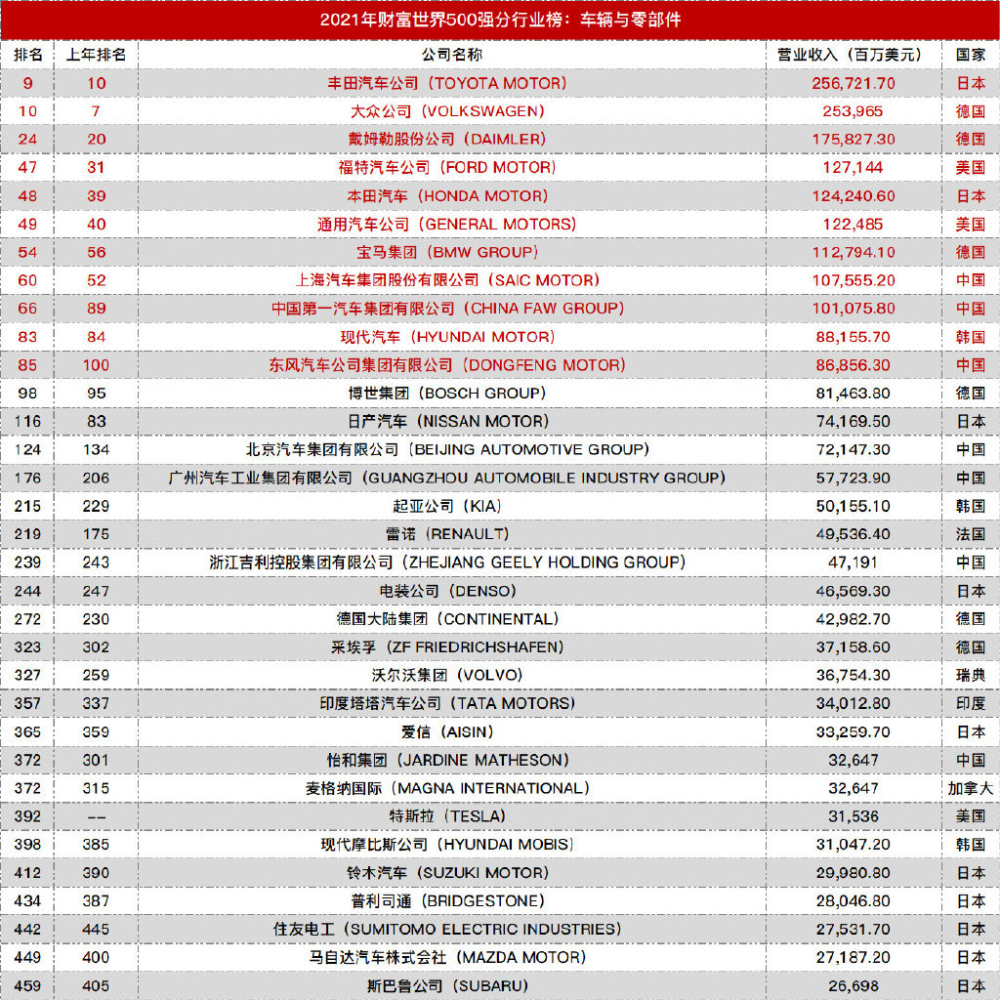 2021年财富世界500强分行业榜：车辆与零部件

| 排名 | 上年排名 | 公司名称 | 营业收入（百万美元） | 国家 |
|---|---|---|---|---|
| 9 | 10 | 丰田汽车公司（TOYOTA MOTOR） | 256,721.70 | 日本 |
| 10 | 7 | 大众公司（VOLKSWAGEN） | 253,965 | 德国 |
| 24 | 20 | 戴姆勒股份公司（DAIMLER） | 175,827.30 | 德国 |
| 47 | 31 | 福特汽车公司（FORD MOTOR） | 127,144 | 美国 |
| 48 | 39 | 本田汽车（HONDA MOTOR） | 124,240.60 | 日本 |
| 49 | 40 | 通用汽车公司（GENERAL MOTORS） | 122,485 | 美国 |
| 54 | 56 | 宝马集团（BMW GROUP） | 112,794.10 | 德国 |
| 60 | 52 | 上海汽车集团股份有限公司（SAIC MOTOR） | 107,555.20 | 中国 |
| 66 | 89 | 中国第一汽车集团有限公司（CHINA FAW GROUP） | 101,075.80 | 中国 |
| 83 | 84 | 现代汽车（HYUNDAI MOTOR） | 88,155.70 | 韩国 |
| 85 | 100 | 东风汽车公司集团有限公司（DONGFENG MOTOR） | 86,856.30 | 中国 |
| 98 | 95 | 博世集团（BOSCH GROUP） | 81,463.80 | 德国 |
| 116 | 83 | 日产汽车（NISSAN MOTOR） | 74,169.50 | 日本 |
| 124 | 134 | 北京汽车集团有限公司（BEIJING AUTOMOTIVE GROUP） | 72,147.30 | 中国 |
| 176 | 206 | 广州汽车工业集团有限公司（GUANGZHOU AUTOMOBILE INDUSTRY GROUP） | 57,723.90 | 中国 |
| 215 | 229 | 起亚公司（KIA） | 50,155.10 | 韩国 |
| 219 | 175 | 雷诺（RENAULT） | 49,536.40 | 法国 |
| 239 | 243 | 浙江吉利控股集团有限公司（ZHEJIANG GEELY HOLDING GROUP） | 47,191 | 中国 |
| 244 | 247 | 电装公司（DENSO） | 46,569.30 | 日本 |
| 272 | 230 | 德国大陆集团（CONTINENTAL） | 42,982.70 | 德国 |
| 323 | 302 | 采埃孚（ZF FRIEDRICHSHAFEN） | 37,158.60 | 德国 |
| 327 | 259 | 沃尔沃集团（VOLVO） | 36,754.30 | 瑞典 |
| 357 | 337 | 印度塔塔汽车公司（TATA MOTORS） | 34,012.80 | 印度 |
| 365 | 359 | 爱信（AISIN） | 33,259.70 | 日本 |
| 372 | 301 | 怡和集团（JARDINE MATHESON） | 32,647 | 中国 |
| 372 | 315 | 麦格纳国际（MAGNA INTERNATIONAL） | 32,647 | 加拿大 |
| 392 | -- | 特斯拉（TESLA） | 31,536 | 美国 |
| 398 | 385 | 现代摩比斯公司（HYUNDAI MOBIS） | 31,047.20 | 韩国 |
| 412 | 390 | 铃木汽车（SUZUKI MOTOR） | 29,980.80 | 日本 |
| 434 | 387 | 普利司通（BRIDGESTONE） | 28,046.80 | 日本 |
| 442 | 445 | 住友电工（SUMITOMO ELECTRIC INDUSTRIES） | 27,531.70 | 日本 |
| 449 | 400 | 马自达汽车株式会社（MAZDA MOTOR） | 27,187.20 | 日本 |
| 459 | 405 | 斯巴鲁公司（SUBARU） | 26,698 | 日本 |